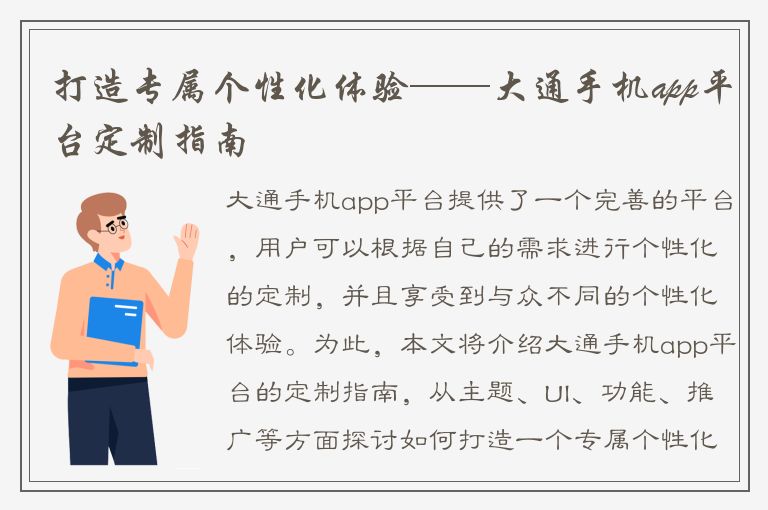 打造专属个性化体验——大通手机app平台定制指南

大通手机app平台提供了一个完善的平台，用户可以根据自己的需求进行个性化的定制，并且享受到与众不同的个性化体验。为此，本文将介绍大通手机app平台的定制指南，从主题、UI、功能、推广等方面探讨如何打造一个专属个性化